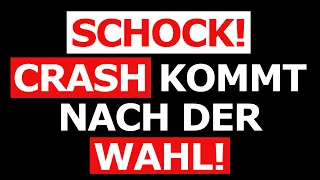 SCHOCK!
CRASH KOMMT NACH DER WAHL!